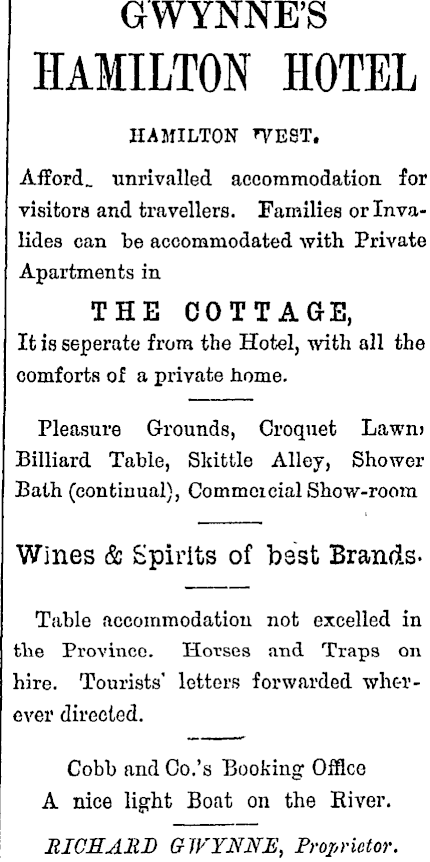 GWYNNE'S
HAMILTON HOTEL

HAMILTON WEST.

Afford. unrivalled accommodation for visitors and travellers. Families or Invalides can be accommodated with Private Apartments in

THE COTTAGE,
It is seperate from the Hotel, with all the comforts of a private home.

Pleasure Grounds, Croquet Lawn, Billiard Table, Skittle Alley, Shower Bath (continual), Commercial Show-room

Wines & Spirits of best Brands.

Table accommodation not excelled in the Province. Horses and Traps on hire. Tourists' letters forwarded wherever directed.

Cobb and Co.'s Booking Office
A nice light Boat on the River.

RICHARD GWYNNE, Proprietor.